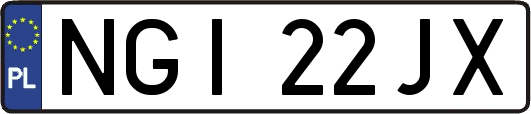 PL
NGI 22JX